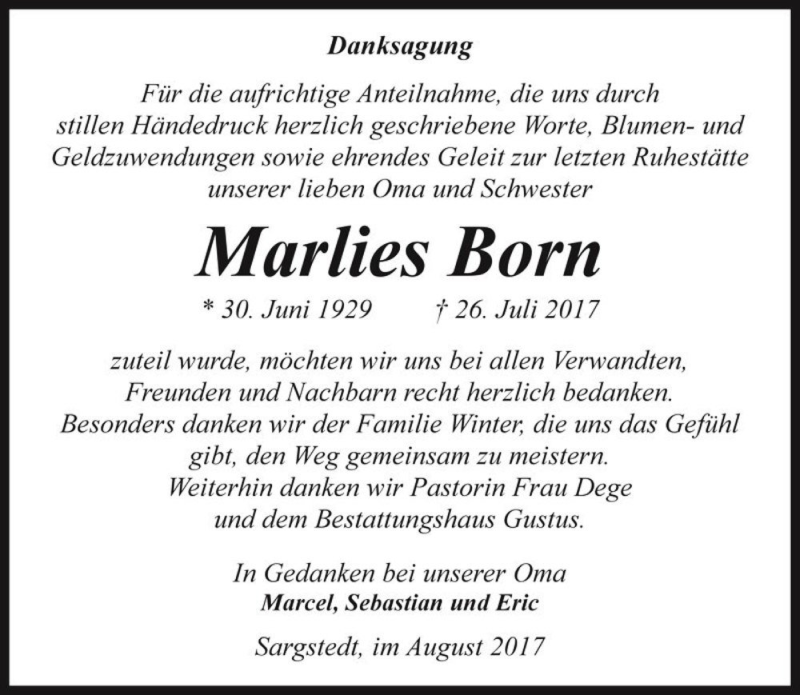 Danksagung

Für die aufrichtige Anteilnahme, die uns durch stillen Händedruck herzlich geschriebene Worte, Blumen- und Geldzuwendungen sowie ehrendes Geleit zur letzten Ruhestätte unserer lieben Oma und Schwester

Marlies Born

* 30. Juni 1929 † 26. Juli 2017

zuteil wurde, möchten wir uns bei allen Verwandten, Freunden und Nachbarn recht herzlich bedanken. Besonders danken wir der Familie Winter, die uns das Gefühl gibt, den Weg gemeinsam zu meistern. Weiterhin danken wir Pastorin Frau Dege und dem Bestattungshaus Gustus.

In Gedanken bei unserer Oma
Marcel, Sebastian und Eric

Sargstedt, im August 2017